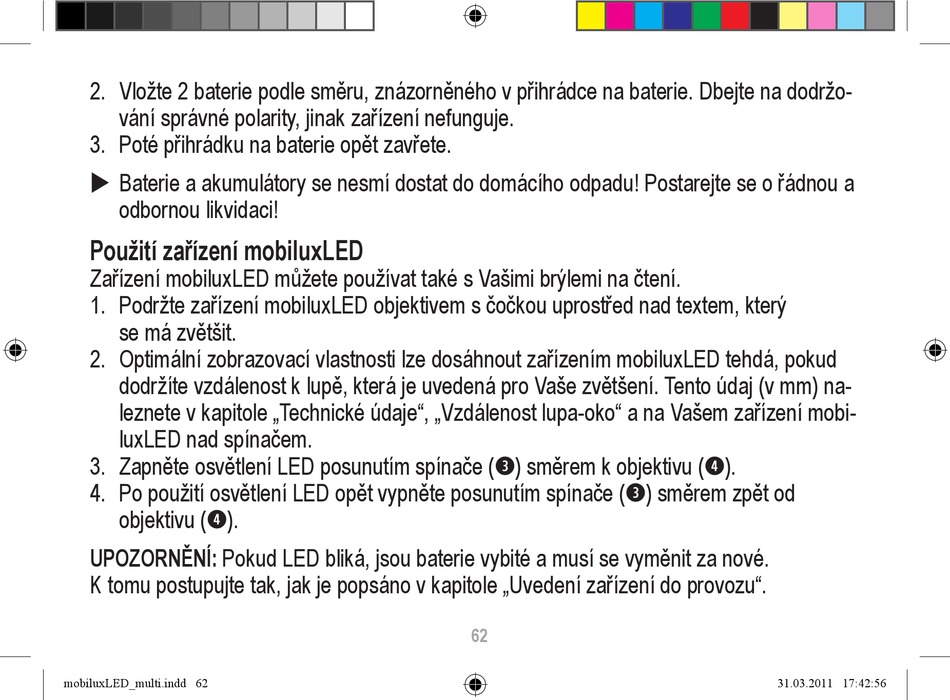 2. Vložte 2 baterie podle směru, znázorněného v přihrádce na baterie. Dbejte na dodržování správné polarity, jinak zařízení nefunguje.
3. Poté přihrádku na baterie opět zavřete.

▶ Baterie a akumulátory se nesmí dostat do domácího odpadu! Postarejte se o řádnou a odbornou likvidaci!

Použití zařízení mobiluxLED
Zařízení mobiluxLED můžete používat také s Vašimi brýlemi na čtení.
1. Podržte zařízení mobiluxLED objektivem s čočkou uprostřed nad textem, který se má zvětšit.
2. Optimální zobrazovací vlastnosti lze dosáhnout zařízením mobiluxLED tehdá, pokud dodržíte vzdálenost k lupě, která je uvedená pro Vaše zvětšení. Tento údaj (v mm) naleznete v kapitole „Technické údaje“, „Vzdálenost lupa-oko“ a na Vašem zařízení mobiluxLED nad spínačem.
3. Zapněte osvětlení LED posunutím spínače (❸) směrem k objektivu (❹).
4. Po použití osvětlení LED opět vypněte posunutím spínače (❸) směrem zpět od objektivu (❹).

UPOZORNĚNÍ: Pokud LED bliká, jsou baterie vybité a musí se vyměnit za nové. K tomu postupujte tak, jak je popsáno v kapitole „Uvedení zařízení do provozu“.

62

mobiluxLED_multi.indd 62 31.03.2011 17:42:56